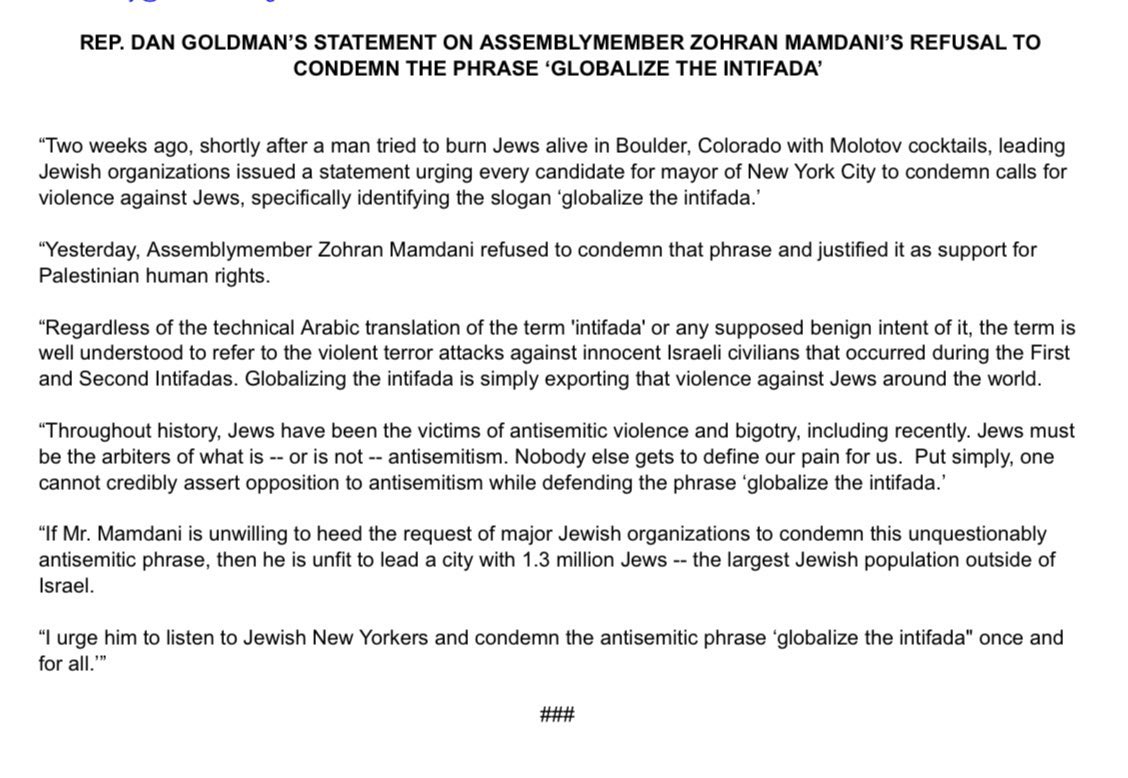 REP. DAN GOLDMAN'S STATEMENT ON ASSEMBLYMEMBER ZOHRAN MAMDANI'S REFUSAL TO CONDEMN THE PHRASE 'GLOBALIZE THE INTIFADA'

"Two weeks ago, shortly after a man tried to burn Jews alive in Boulder, Colorado with Molotov cocktails, leading Jewish organizations issued a statement urging every candidate for mayor of New York City to condemn calls for violence against Jews, specifically identifying the slogan 'globalize the intifada.'

"Yesterday, Assemblymember Zohran Mamdani refused to condemn that phrase and justified it as support for Palestinian human rights.

"Regardless of the technical Arabic translation of the term 'intifada' or any supposed benign intent of it, the term is well understood to refer to the violent terror attacks against innocent Israeli civilians that occurred during the First and Second Intifadas. Globalizing the intifada is simply exporting that violence against Jews around the world.

"Throughout history, Jews have been the victims of antisemitic violence and bigotry, including recently. Jews must be the arbiters of what is -- or is not -- antisemitism. Nobody else gets to define our pain for us. Put simply, one cannot credibly assert opposition to antisemitism while defending the phrase 'globalize the intifada.'

"If Mr. Mamdani is unwilling to heed the request of major Jewish organizations to condemn this unquestionably antisemitic phrase, then he is unfit to lead a city with 1.3 million Jews -- the largest Jewish population outside of Israel.

"I urge him to listen to Jewish New Yorkers and condemn the antisemitic phrase 'globalize the intifada" once and for all.'"

###